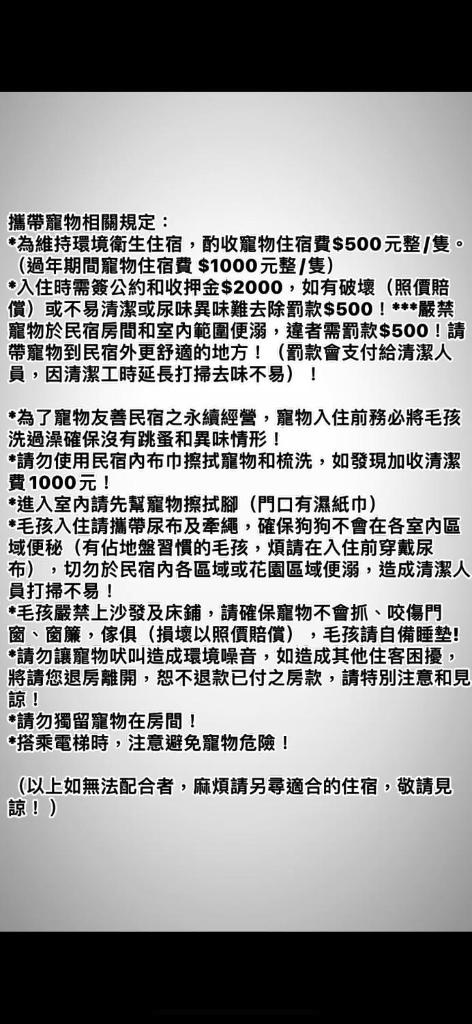 攜帶寵物相關規定：
*為維持環境衛生住宿，酌收寵物住宿費$500元整/隻。（過年期間寵物住宿費 $1000元整/隻）
*入住時需簽公約和收押金$2000，如有破壞（照價賠償）或不易清潔或尿味異味難去除罰款$500！***嚴禁寵物於民宿房間和室內範圍便溺，違者需罰款$500！請帶寵物到民宿外更舒適的地方！（罰款會支付給清潔人員，因清潔工時延長打掃去味不易）！

*為了寵物友善民宿之永續經營，寵物入住前務必將毛孩洗過澡確保沒有跳蚤和異味情形！
*請勿使用民宿內布巾擦拭寵物和梳洗，如發現加收清潔費1000元！
*進入室內請先幫寵物擦拭腳（門口有濕紙巾）
*毛孩入住請攜帶尿布及牽繩，確保狗狗不會在各室內區域便秘（有佔地盤習慣的毛孩，煩請在入住前穿戴尿布），切勿於民宿內各區域或花園區域便溺，造成清潔人員打掃不易！
*毛孩嚴禁上沙發及床鋪，請確保寵物不會抓、咬傷門窗、窗簾，傢俱（損壞以照價賠償），毛孩請自備睡墊!
*請勿讓寵物吠叫造成環境噪音，如造成其他住客困擾，將請您退房離開，恕不退款已付之房款，請特別注意和見諒！
*請勿獨留寵物在房間！
*搭乘電梯時，注意避免寵物危險！

（以上如無法配合者，麻煩請另尋適合的住宿，敬請見諒！）